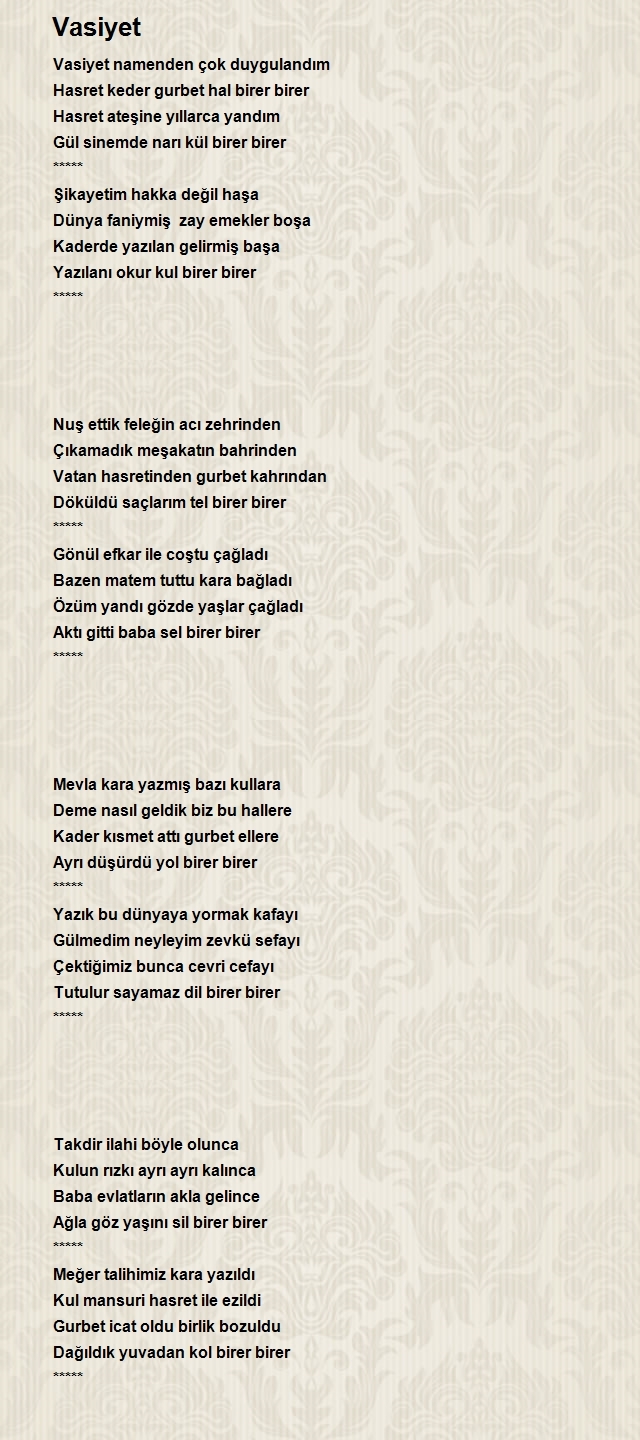 Vasiyet

Vasiyet namenden çok duygulandım
Hasret keder gurbet hal birer birer
Hasret ateşine yıllarca yandım
Gül sinemde narı kül birer birer
*****
Şikayetim hakka değil haşa
Dünya faniymiş  zay emekler boşa
Kaderde yazılan gelirmiş başa
Yazılanı okur kul birer birer
*****

Nuş ettik feleğin acı zehrinden
Çıkamadık meşakatın bahrinden
Vatan hasretinden gurbet kahrından
Döküldü saçlarım tel birer birer
*****
Gönül efkar ile coştu çağladı
Bazen matem tuttu kara bağladı
Özüm yandı gözde yaşlar çağladı
Aktı gitti baba sel birer birer
*****

Mevla kara yazmış bazı kullara
Deme nasıl geldik biz bu hallere
Kader kısmet attı gurbet ellere
Ayrı düşürdü yol birer birer
*****
Yazık bu dünyaya yormak kafayı
Gülmedim neyleyim zevkü sefayı
Çektiğimiz bunca cevri cefayı
Tutulur sayamaz dil birer birer
*****

Takdir ilahi böyle olunca
Kulun rızkı ayrı ayrı kalınca
Baba evlatların akla gelince
Ağla göz yaşını sil birer birer
*****
Meğer talihimiz kara yazıldı
Kul mansuri hasret ile ezildi
Gurbet icat oldu birlik bozuldu
Dağıldık yuvadan kol birer birer
*****